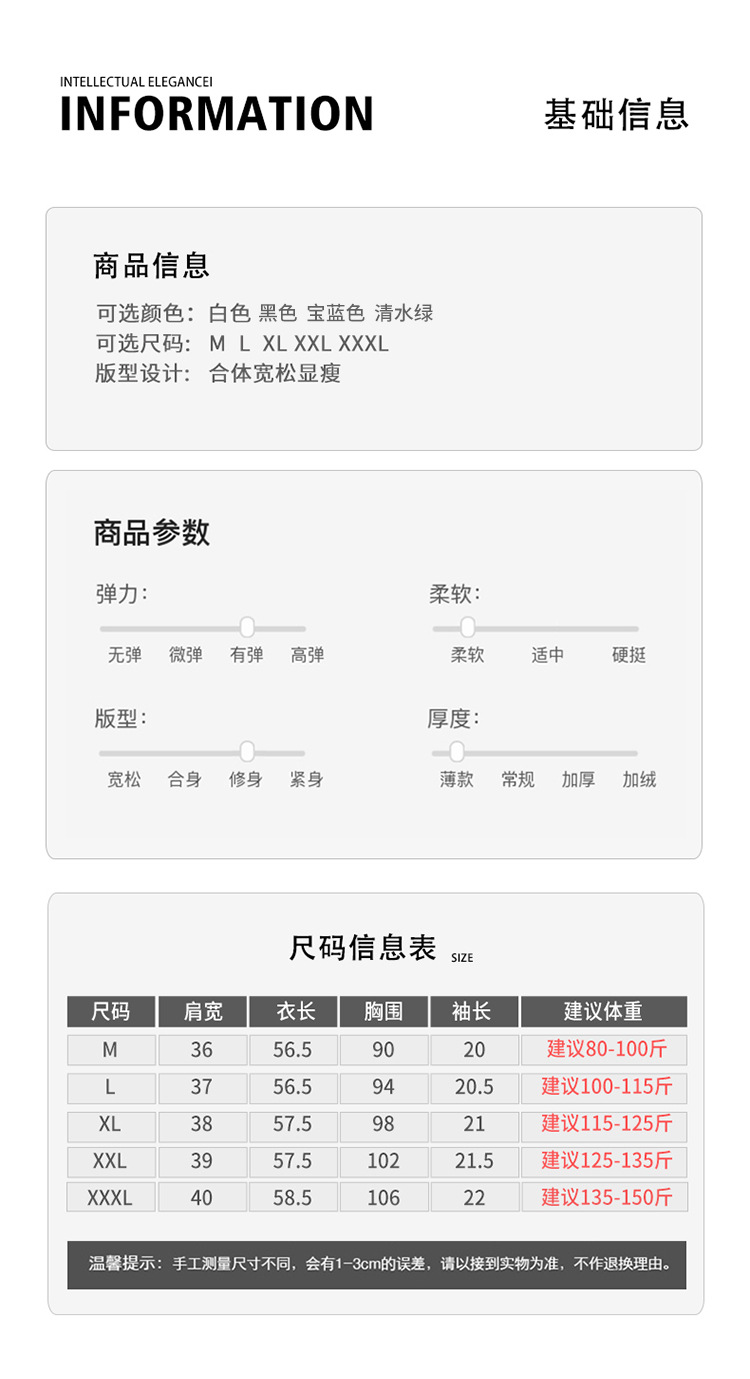 INTELLECTUAL ELEGANCEI
INFORMATION

基础信息

商品信息

可选颜色：白色 黑色 宝蓝色 清水绿
可选尺码：M L XL XXL XXXL
版型设计：合体宽松显瘦

商品参数

弹力：
无弹 微弹 有弹 高弹

柔软：
柔软 适中 硬挺

版型：
宽松 合身 修身 紧身

厚度：
薄款 常规 加厚 加绒

尺码信息表 SIZE

| 尺码 | 肩宽 | 衣长 | 胸围 | 袖长 | 建议体重 |
|---|---|---|---|---|---|
| M | 36 | 56.5 | 90 | 20 | 建议80-100斤 |
| L | 37 | 56.5 | 94 | 20.5 | 建议100-115斤 |
| XL | 38 | 57.5 | 98 | 21 | 建议115-125斤 |
| XXL | 39 | 57.5 | 102 | 21.5 | 建议125-135斤 |
| XXXL | 40 | 58.5 | 106 | 22 | 建议135-150斤 |

温馨提示：手工测量尺寸不同，会有1-3cm的误差，请以接到实物为准，不作退换理由。